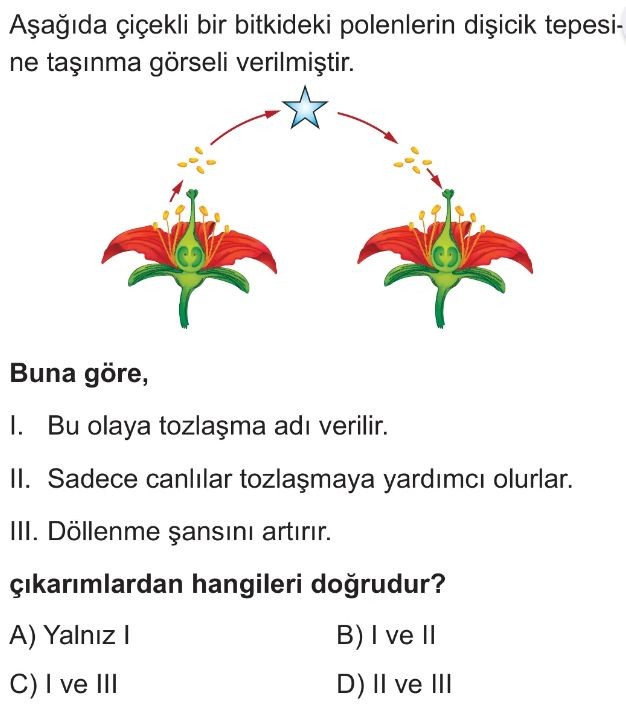 Aşağıda çiçekli bir bitkideki polenlerin dişicik tepesine taşınma görseli verilmiştir.

Buna göre,

I. Bu olaya tozlaşma adı verilir.

II. Sadece canlılar tozlaşmaya yardımcı olurlar.

III. Döllenme şansını artırır.

çıkarımlardan hangileri doğrudur?

A) Yalnız I B) I ve II

C) I ve III D) II ve III